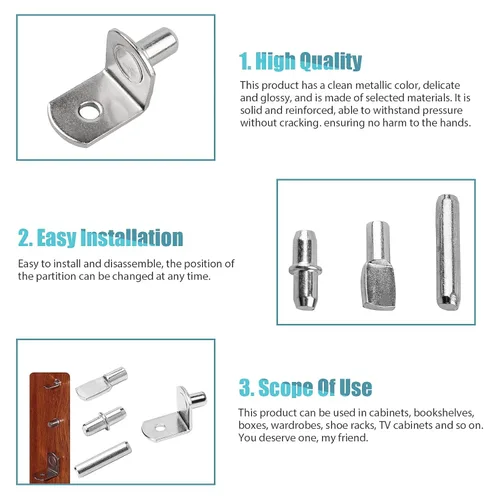 1. High Quality

This product has a clean metallic color, delicate and glossy, and is made of selected materials. It is solid and reinforced, able to withstand pressure without cracking. ensuring no harm to the hands.

2. Easy Installation

Easy to install and disassemble, the position of the partition can be changed at any time.

3. Scope Of Use

This product can be used in cabinets, bookshelves, boxes, wardrobes, shoe racks, TV cabinets and so on. You deserve one, my friend.